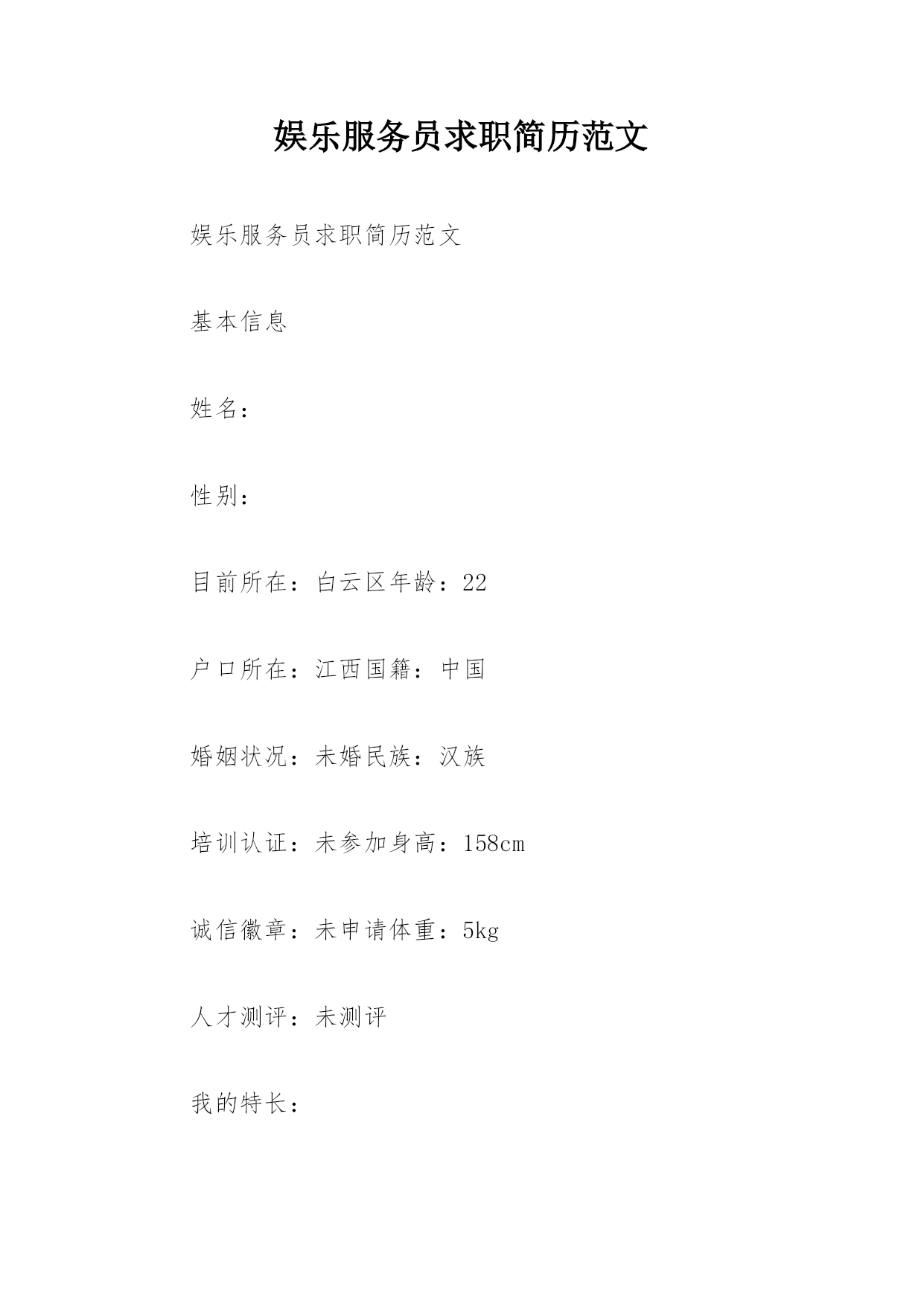 娱乐服务员求职简历范文

娱乐服务员求职简历范文

基本信息

姓名：

性别：

目前所在：白云区年龄：22

户口所在：江西国籍：中国

婚姻状况：未婚民族：汉族

培训认证：未参加身高：158cm

诚信徽章：未申请体重：5kg

人才测评：未测评

我的特长：